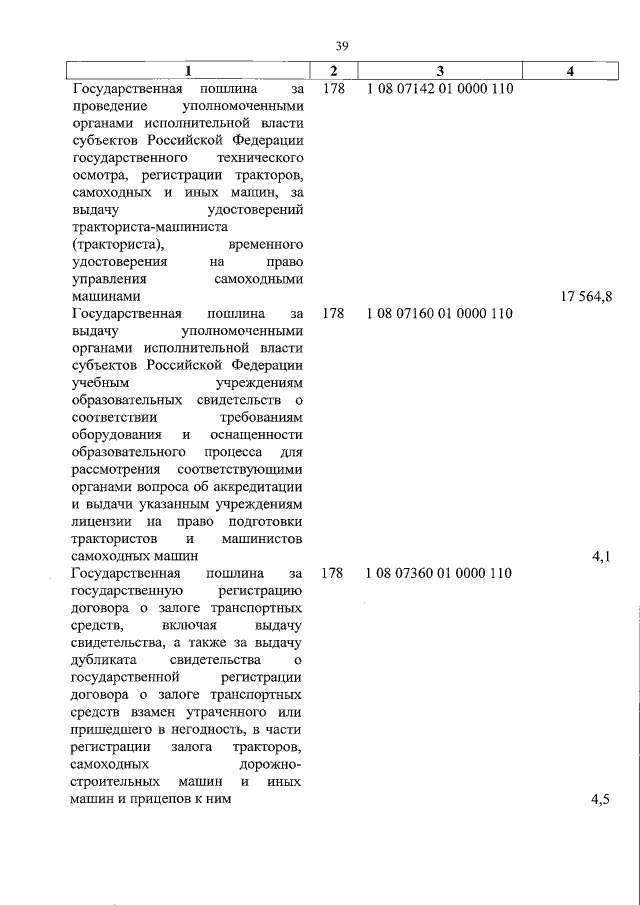 39

| 1 | 2 | 3 | 4 |
|---|---|---|---|
| Государственная пошлина за проведение уполномоченными органами исполнительной власти субъектов Российской Федерации государственного технического осмотра, регистрации тракторов, самоходных и иных машин, за выдачу удостоверений тракториста-машиниста (тракториста), временного удостоверения на право управления самоходными машинами | 178 | 1 08 07142 01 0000 110 | 17 564,8 |
| Государственная пошлина за выдачу уполномоченными органами исполнительной власти субъектов Российской Федерации учебным учреждениям образовательных свидетельств о соответствии требованиям оборудования и оснащенности образовательного процесса для рассмотрения соответствующими органами вопроса об аккредитации и выдачи указанным учреждениям лицензии на право подготовки трактористов и машинистов самоходных машин | 178 | 1 08 07160 01 0000 110 | 4,1 |
| Государственная пошлина за государственную регистрацию договора о залоге транспортных средств, включая выдачу свидетельства, а также за выдачу дубликата свидетельства о государственной регистрации договора о залоге транспортных средств взамен утраченного или пришедшего в негодность, в части регистрации залога тракторов, самоходных дорожно-строительных машин и иных машин и прицепов к ним | 178 | 1 08 07360 01 0000 110 | 4,5 |